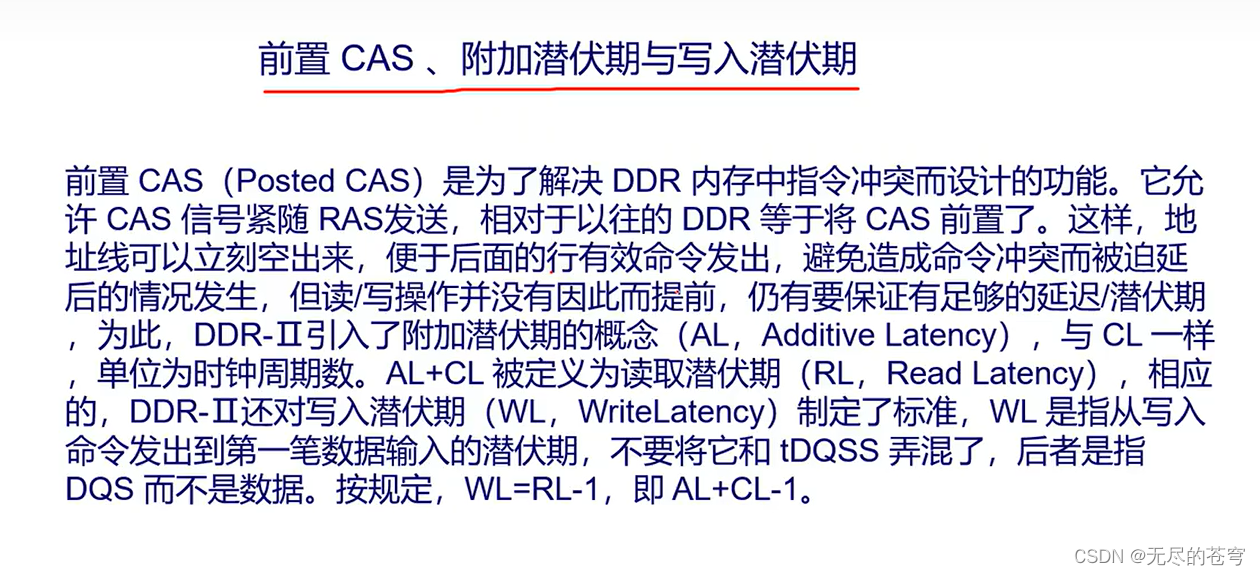 前置 CAS 、附加潜伏期与写入潜伏期

前置 CAS（Posted CAS）是为了解决 DDR 内存中指令冲突而设计的功能。它允许 CAS 信号紧随 RAS发送，相对于以往的 DDR 等于将 CAS 前置了。这样，地址线可以立刻空出来，便于后面的行有效命令发出，避免造成命令冲突而被迫延后的情况发生，但读/写操作并没有因此而提前，仍有要保证有足够的延迟/潜伏期，为此，DDR-Ⅱ引入了附加潜伏期的概念（AL，Additive Latency），与 CL 一样，单位为时钟周期数。AL+CL 被定义为读取潜伏期（RL，Read Latency），相应的，DDR-Ⅱ还对写入潜伏期（WL，WriteLatency）制定了标准，WL 是指从写入命令发出到第一笔数据输入的潜伏期，不要将它和 tDQSS 弄混了，后者是指 DQS 而不是数据。按规定，WL=RL-1，即 AL+CL-1。

CSDN @无尽的苍穹